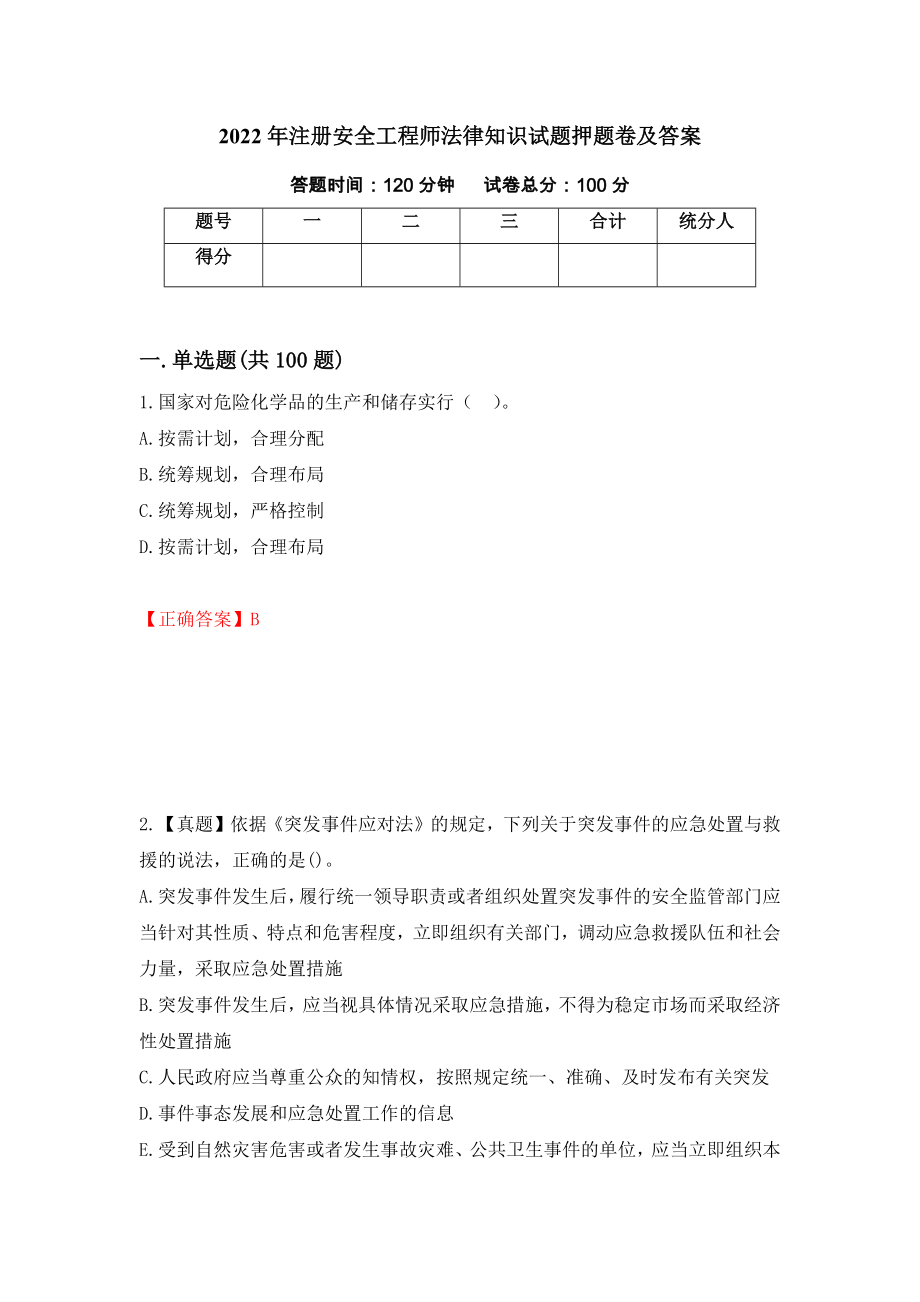 2022年注册安全工程师法律知识试题押题卷及答案

答题时间：120分钟　　试卷总分：100分

| 题号 | 一 | 二 | 三 | 合计 | 统分人 |
|---|---|---|---|---|---|
| 得分 | | | | | |

一.单选题(共100题)

1.国家对危险化学品的生产和储存实行（　）。

A.按需计划，合理分配

B.统筹规划，合理布局

C.统筹规划，严格控制

D.按需计划，合理布局

【正确答案】B

2.【真题】依据《突发事件应对法》的规定，下列关于突发事件的应急处置与救援的说法，正确的是()。

A.突发事件发生后，履行统一领导职责或者组织处置突发事件的安全监管部门应当针对其性质、特点和危害程度，立即组织有关部门，调动应急救援队伍和社会力量，采取应急处置措施

B.突发事件发生后，应当视具体情况采取应急措施，不得为稳定市场而采取经济性处置措施

C.人民政府应当尊重公众的知情权，按照规定统一、准确、及时发布有关突发

D.事件事态发展和应急处置工作的信息

E.受到自然灾害危害或者发生事故灾难、公共卫生事件的单位，应当立即组织本